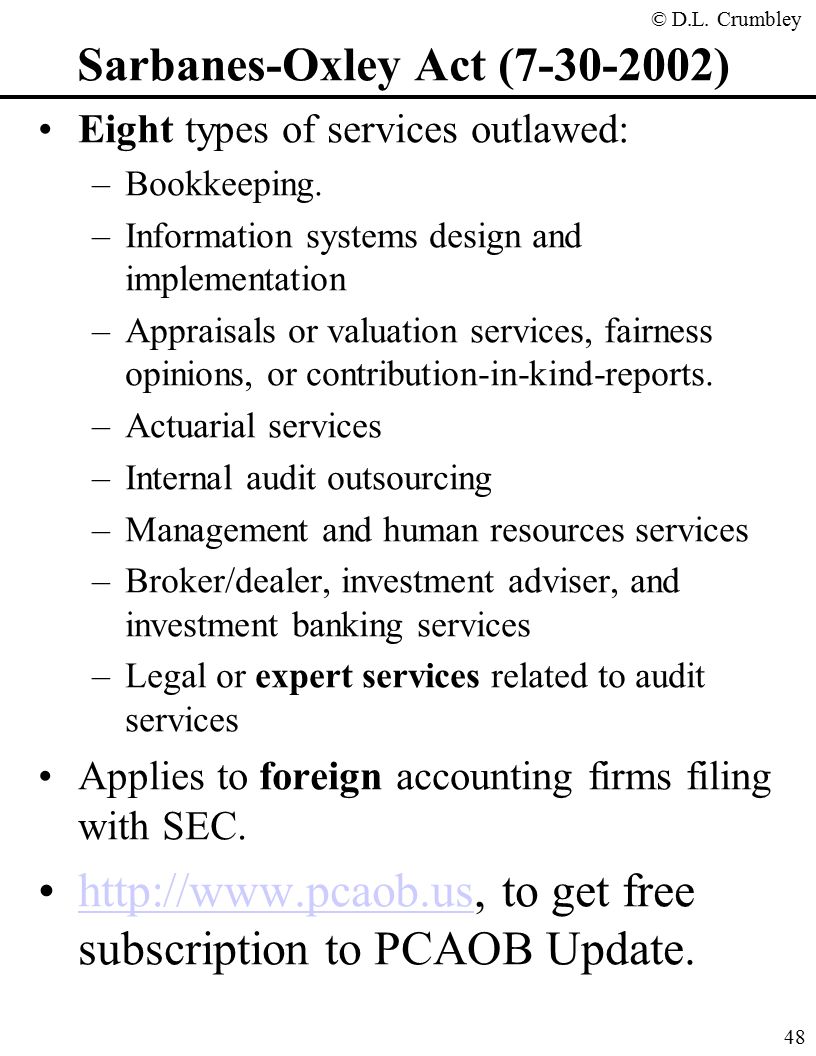 © D.L. Crumbley

Sarbanes-Oxley Act (7-30-2002)

• Eight types of services outlawed:
– Bookkeeping.
– Information systems design and implementation
– Appraisals or valuation services, fairness opinions, or contribution-in-kind-reports.
– Actuarial services
– Internal audit outsourcing
– Management and human resources services
– Broker/dealer, investment adviser, and investment banking services
– Legal or expert services related to audit services

• Applies to foreign accounting firms filing with SEC.

• http://www.pcaob.us, to get free subscription to PCAOB Update.

48